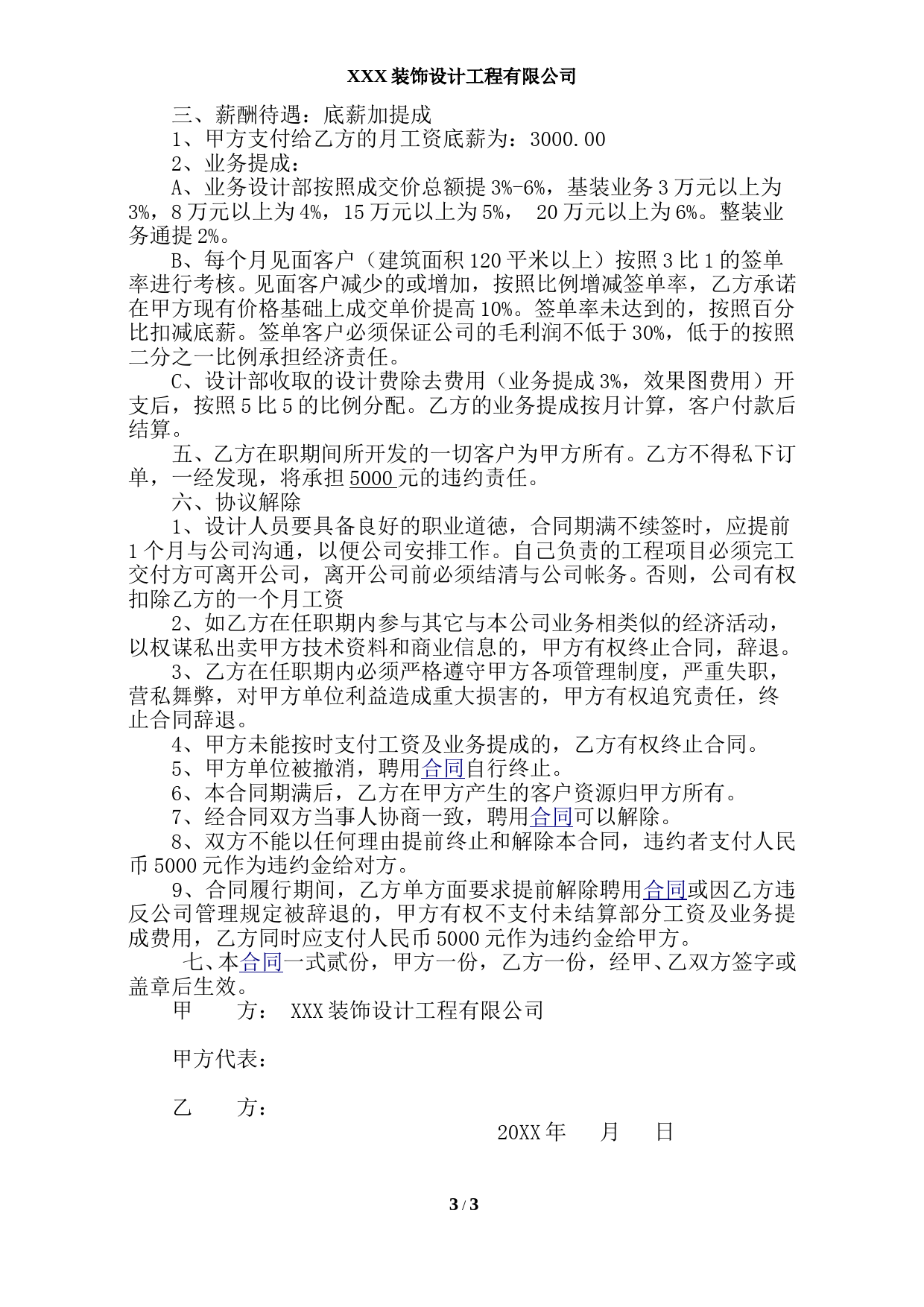 XXX 装饰设计工程有限公司

三、薪酬待遇：底薪加提成

1、甲方支付给乙方的月工资底薪为：3000.00

2、业务提成：

A、业务设计部按照成交价总额提 3%-6%，基装业务 3 万元以上为 3%，8 万元以上为 4%，15 万元以上为 5%， 20 万元以上为 6%。整装业务通提 2%。

B、每个月见面客户（建筑面积 120 平米以上）按照 3 比 1 的签单率进行考核。见面客户减少的或增加，按照比例增减签单率，乙方承诺在甲方现有价格基础上成交单价提高 10%。签单率未达到的，按照百分比扣减底薪。签单客户必须保证公司的毛利润不低于 30%，低于的按照二分之一比例承担经济责任。

C、设计部收取的设计费除去费用（业务提成 3%，效果图费用）开支后，按照 5 比 5 的比例分配。乙方的业务提成按月计算，客户付款后结算。

五、乙方在职期间所开发的一切客户为甲方所有。乙方不得私下订单，一经发现，将承担 5000 元的违约责任。

六、协议解除

1、设计人员要具备良好的职业道德，合同期满不续签时，应提前 1 个月与公司沟通，以便公司安排工作。自己负责的工程项目必须完工交付方可离开公司，离开公司前必须结清与公司帐务。否则，公司有权扣除乙方的一个月工资

2、如乙方在任职期内参与其它与本公司业务相类似的经济活动，以权谋私出卖甲方技术资料和商业信息的，甲方有权终止合同，辞退。

3、乙方在任职期内必须严格遵守甲方各项管理制度，严重失职，营私舞弊，对甲方单位利益造成重大损害的，甲方有权追究责任，终止合同辞退。

4、甲方未能按时支付工资及业务提成的，乙方有权终止合同。

5、甲方单位被撤消，聘用合同自行终止。

6、本合同期满后，乙方在甲方产生的客户资源归甲方所有。

7、经合同双方当事人协商一致，聘用合同可以解除。

8、双方不能以任何理由提前终止和解除本合同，违约者支付人民币 5000 元作为违约金给对方。

9、合同履行期间，乙方单方面要求提前解除聘用合同或因乙方违反公司管理规定被辞退的，甲方有权不支付未结算部分工资及业务提成费用，乙方同时应支付人民币 5000 元作为违约金给甲方。

七、本合同一式贰份，甲方一份，乙方一份，经甲、乙双方签字或盖章后生效。

甲 方： XXX 装饰设计工程有限公司

甲方代表：

乙 方：

20XX 年 月 日

3 / 3